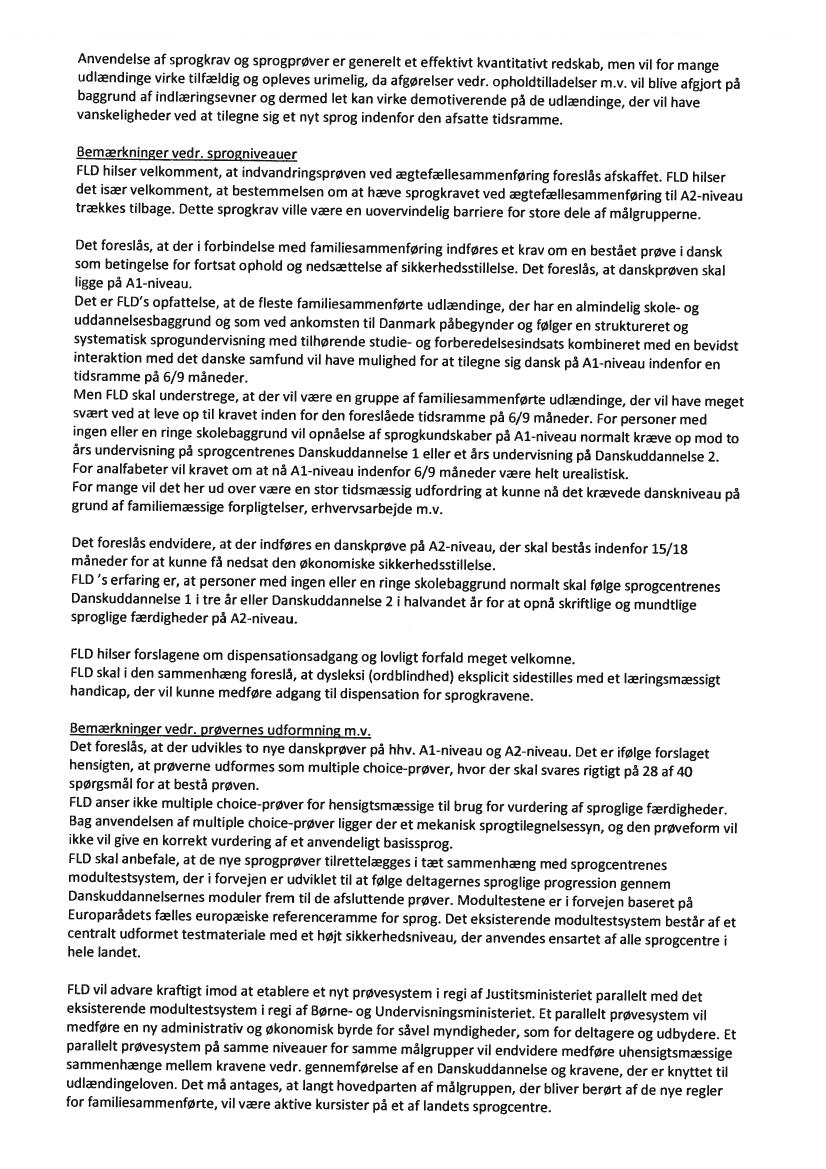 Anvendelse af sprogkrav og sprogprøver er generelt et effektivt kvantitativt redskab, men vil for mange udlændinge virke tilfældig og opleves urimelig, da afgørelser vedr. opholdtilladelser m.v. vil blive afgjort på baggrund af indlæringsevner og dermed let kan virke demotiverende på de udlændinge, der vil have vanskeligheder ved at tilegne sig et nyt sprog indenfor den afsatte tidsramme.

Bemærkninger vedr. sprogniveauer
FLD hilser velkomment, at indvandringsprøven ved ægtefællesammenføring foreslås afskaffet. FLD hilser det især velkomment, at bestemmelsen om at hæve sprogkravet ved ægtefællesammenføring til A2-niveau trækkes tilbage. Dette sprogkrav ville være en uovervindelig barriere for store dele af målgrupperne.

Det foreslås, at der i forbindelse med familiesammenføring indføres et krav om en bestået prøve i dansk som betingelse for fortsat ophold og nedsættelse af sikkerhedsstillelse. Det foreslås, at danskprøven skal ligge på A1-niveau.
Det er FLD's opfattelse, at de fleste familiesammenførte udlændinge, der har en almindelig skole- og uddannelsesbaggrund og som ved ankomsten til Danmark påbegynder og følger en struktureret og systematisk sprogundervisning med tilhørende studie- og forberedelsesindsats kombineret med en bevidst interaktion med det danske samfund vil have mulighed for at tilegne sig dansk på A1-niveau indenfor en tidsramme på 6/9 måneder.
Men FLD skal understrege, at der vil være en gruppe af familiesammenførte udlændinge, der vil have meget svært ved at leve op til kravet inden for den foreslåede tidsramme på 6/9 måneder. For personer med ingen eller en ringe skolebaggrund vil opnåelse af sprogkundskaber på A1-niveau normalt kræve op mod to års undervisning på sprogcentrenes Danskuddannelse 1 eller et års undervisning på Danskuddannelse 2.
For analfabeter vil kravet om at nå A1-niveau indenfor 6/9 måneder være helt urealistisk.
For mange vil det her ud over være en stor tidsmæssig udfordring at kunne nå det krævede danskniveau på grund af familiemæssige forpligtelser, erhvervsarbejde m.v.

Det foreslås endvidere, at der indføres en danskprøve på A2-niveau, der skal bestås indenfor 15/18 måneder for at kunne få nedsat den økonomiske sikkerhedsstillelse.
FLD 's erfaring er, at personer med ingen eller en ringe skolebaggrund normalt skal følge sprogcentrenes Danskuddannelse 1 i tre år eller Danskuddannelse 2 i halvandet år for at opnå skriftlige og mundtlige sproglige færdigheder på A2-niveau.

FLD hilser forslagene om dispensationsadgang og lovligt forfald meget velkomne.
FLD skal i den sammenhæng foreslå, at dysleksi (ordblindhed) eksplicit sidestilles med et læringsmæssigt handicap, der vil kunne medføre adgang til dispensation for sprogkravene.

Bemærkninger vedr. prøvernes udformning m.v.
Det foreslås, at der udvikles to nye danskprøver på hhv. A1-niveau og A2-niveau. Det er ifølge forslaget hensigten, at prøverne udformes som multiple choice-prøver, hvor der skal svares rigtigt på 28 af 40 spørgsmål for at bestå prøven.
FLD anser ikke multiple choice-prøver for hensigtsmæssige til brug for vurdering af sproglige færdigheder. Bag anvendelsen af multiple choice-prøver ligger der et mekanisk sprogtilegnelsessyn, og den prøveform vil ikke vil give en korrekt vurdering af et anvendeligt basissprog.
FLD skal anbefale, at de nye sprogprøver tilrettelægges i tæt sammenhæng med sprogcentrenes modultestsystem, der i forvejen er udviklet til at følge deltagernes sproglige progression gennem Danskuddannelsernes moduler frem til de afsluttende prøver. Modultestene er i forvejen baseret på Europarådets fælles europæiske referenceramme for sprog. Det eksisterende modultestsystem består af et centralt udformet testmateriale med et højt sikkerhedsniveau, der anvendes ensartet af alle sprogcentre i hele landet.

FLD vil advare kraftigt imod at etablere et nyt prøvesystem i regi af Justitsministeriet parallelt med det eksisterende modultestsystem i regi af Børne- og Undervisningsministeriet. Et parallelt prøvesystem vil medføre en ny administrativ og økonomisk byrde for såvel myndigheder, som for deltagere og udbydere. Et parallelt prøvesystem på samme niveauer for samme målgrupper vil endvidere medføre uhensigtsmæssige sammenhænge mellem kravene vedr. gennemførelse af en Danskuddannelse og kravene, der er knyttet til udlændingeloven. Det må antages, at langt hovedparten af målgruppen, der bliver berørt af de nye regler for familiesammenførte, vil være aktive kursister på et af landets sprogcentre.